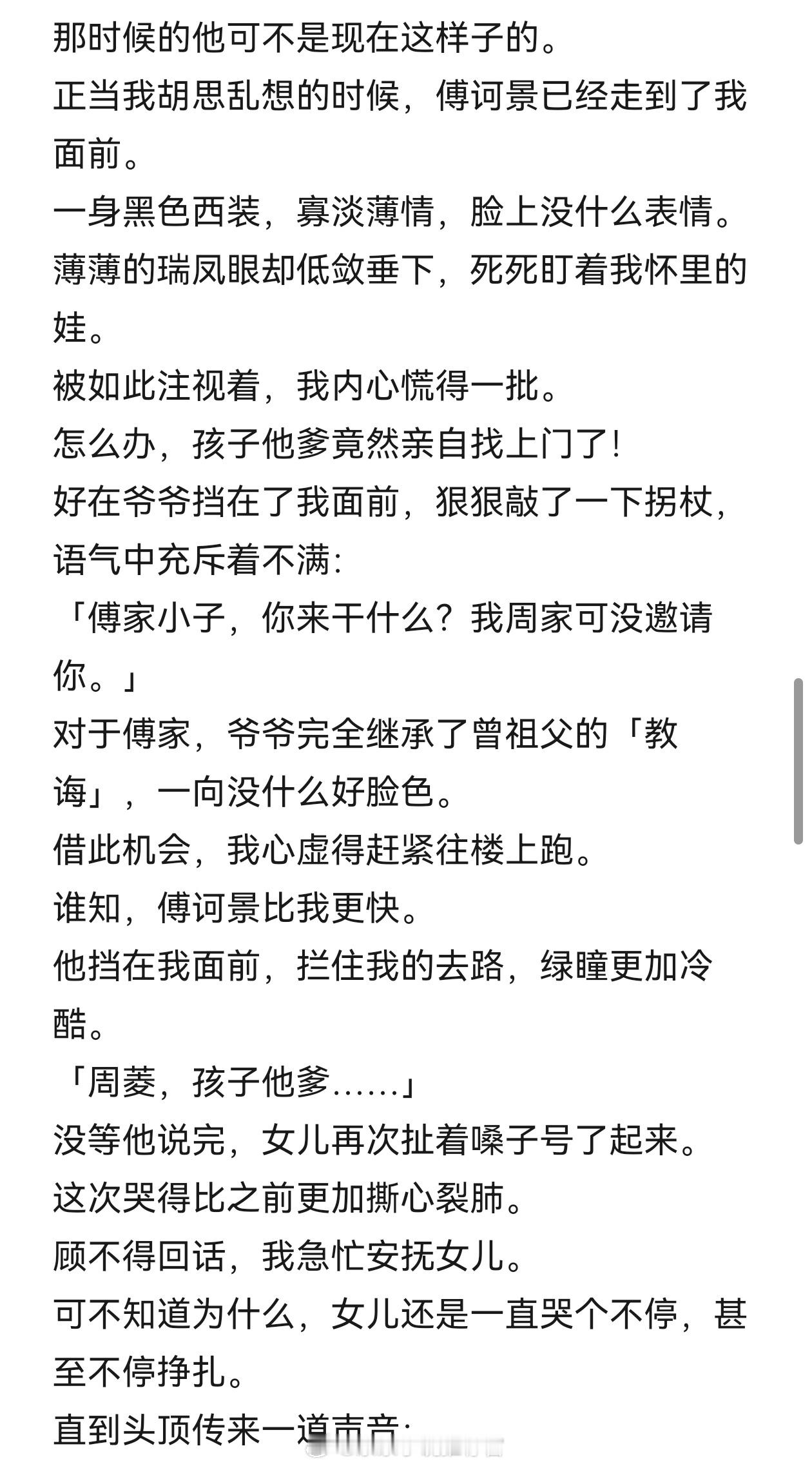 那时候的他可不是现在这样子的。
正当我胡思乱想的时候，傅诃景已经走到了我面前。
一身黑色西装，寡淡薄情，脸上没什么表情。
薄薄的瑞凤眼却低敛垂下，死死盯着我怀里的娃。
被如此注视着，我内心慌得一批。
怎么办，孩子他爹竟然亲自找上门了！
好在爷爷挡在了我面前，狠狠敲了一下拐杖，语气中充斥着不满：
「傅家小子，你来干什么？我周家可没邀请你。」
对于傅家，爷爷完全继承了曾祖父的「教诲」，一向没什么好脸色。
借此机会，我心虚得赶紧往楼上跑。
谁知，傅诃景比我更快。
他挡在我面前，拦住我的去路，绿瞳更加冷酷。
「周菱，孩子他爹……」
没等他说完，女儿再次扯着嗓子号了起来。
这次哭得比之前更加撕心裂肺。
顾不得回话，我急忙安抚女儿。
可不知道为什么，女儿还是一直哭个不停，甚至不停挣扎。
直到头顶传来一道声音：